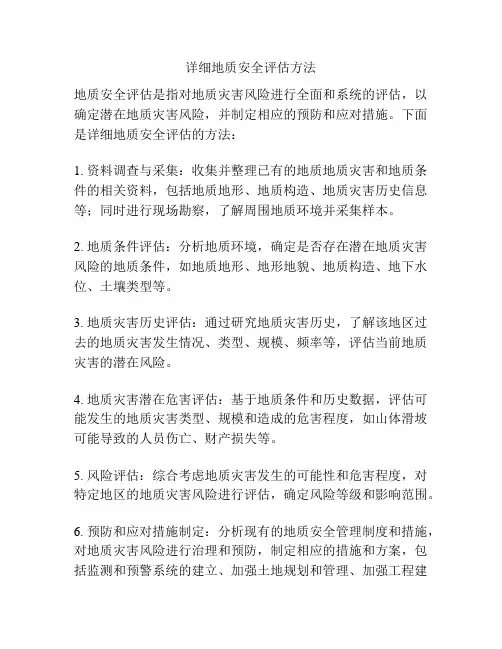 详细地质安全评估方法

地质安全评估是指对地质灾害风险进行全面和系统的评估，以确定潜在地质灾害风险，并制定相应的预防和应对措施。下面是详细地质安全评估的方法：

1. 资料调查与采集：收集并整理已有的地质地质灾害和地质条件的相关资料，包括地质地形、地质构造、地质灾害历史信息等；同时进行现场勘察，了解周围地质环境并采集样本。

2. 地质条件评估：分析地质环境，确定是否存在潜在地质灾害风险的地质条件，如地质地形、地形地貌、地质构造、地下水位、土壤类型等。

3. 地质灾害历史评估：通过研究地质灾害历史，了解该地区过去的地质灾害发生情况、类型、规模、频率等，评估当前地质灾害的潜在风险。

4. 地质灾害潜在危害评估：基于地质条件和历史数据，评估可能发生的地质灾害类型、规模和造成的危害程度，如山体滑坡可能导致的人员伤亡、财产损失等。

5. 风险评估：综合考虑地质灾害发生的可能性和危害程度，对特定地区的地质灾害风险进行评估，确定风险等级和影响范围。

6. 预防和应对措施制定：分析现有的地质安全管理制度和措施，对地质灾害风险进行治理和预防，制定相应的措施和方案，包括监测和预警系统的建立、加强土地规划和管理、加强工程建